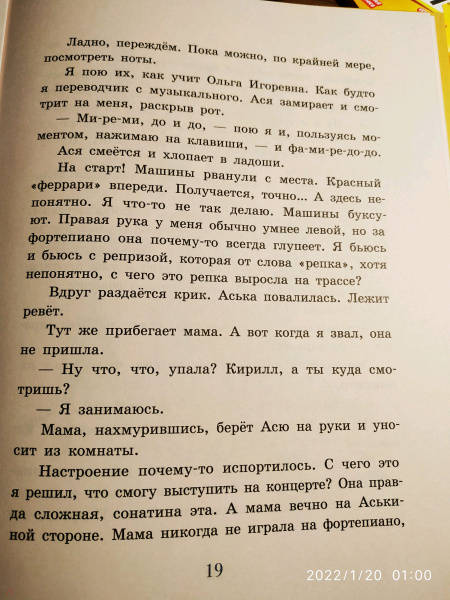 Ладно, переждём. Пока можно, по крайней мере, посмотреть ноты.

Я пою их, как учит Ольга Игоревна. Как будто я переводчик с музыкального. Ася замирает и смотрит на меня, раскрыв рот.

— Ми-ре-ми, до и до, — пою я и, пользуясь моментом, нажимаю на клавиши, — и фа-ми-ре-до-до.

Ася смеётся и хлопает в ладоши.

На старт! Машины рванули с места. Красный «феррари» впереди. Получается, точно... А здесь непонятно. Я что-то не так делаю. Машины буксуют. Правая рука у меня обычно умнее левой, но за фортепиано она почему-то всегда глупеет. Я бьюсь и бьюсь с репризой, которая от слова «репка», хотя непонятно, с чего это репка выросла на трассе?

Вдруг раздаётся крик. Аська повалилась. Лежит ревёт.

Тут же прибегает мама. А вот когда я звал, она не пришла.

— Ну что, что, упала? Кирилл, а ты куда смотришь?

— Я занимаюсь.

Мама, нахмурившись, берёт Асю на руки и уносит из комнаты.

Настроение почему-то испортилось. С чего это я решил, что смогу выступить на концерте? Она правда сложная, сонатина эта. А мама вечно на Аськиной стороне. Мама никогда не играла на фортепиано,

19

2022/1/20 01:00